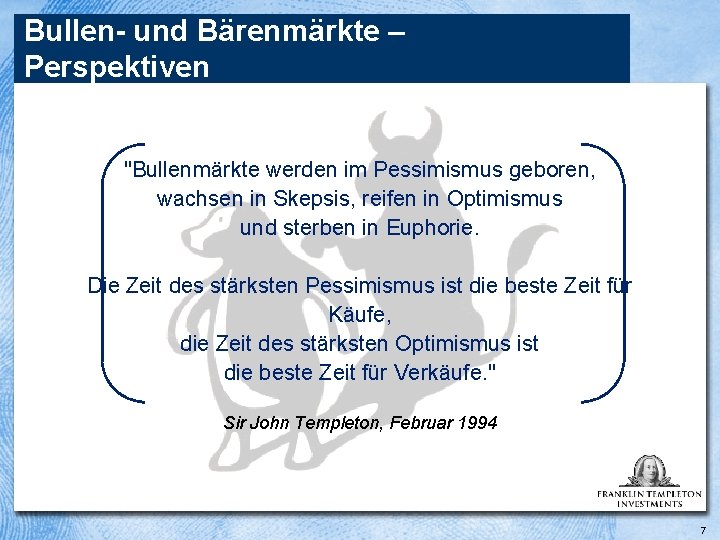 Bullen- und Bärenmärkte – Perspektiven

"Bullenmärkte werden im Pessimismus geboren, wachsen in Skepsis, reifen in Optimismus und sterben in Euphorie.

Die Zeit des stärksten Pessimismus ist die beste Zeit für Käufe, die Zeit des stärksten Optimismus ist die beste Zeit für Verkäufe."

Sir John Templeton, Februar 1994

FRANKLIN TEMPLETON INVESTMENTS

7